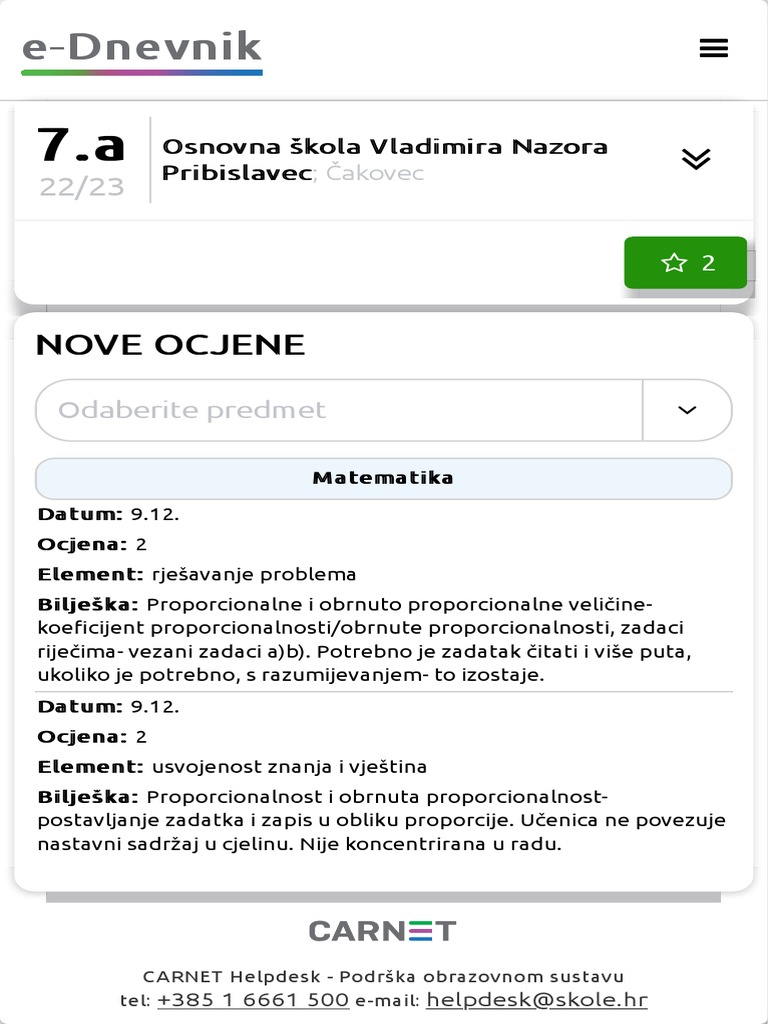 e-Dnevnik

7.a
22/23

Osnovna škola Vladimira Nazora Pribislavec; Čakovec

2

NOVE OCJENE

Odaberite predmet

Matematika

Datum: 9.12.
Ocjena: 2
Element: rješavanje problema
Bilješka: Proporcionalne i obrnuto proporcionalne veličine- koeficijent proporcionalnosti/obrnute proporcionalnosti, zadaci riječima- vezani zadaci a)b). Potrebno je zadatak čitati i više puta, ukoliko je potrebno, s razumijevanjem- to izostaje.

Datum: 9.12.
Ocjena: 2
Element: usvojenost znanja i vještina
Bilješka: Proporcionalnost i obrnuta proporcionalnost- postavljanje zadatka i zapis u obliku proporcije. Učenica ne povezuje nastavni sadržaj u cjelinu. Nije koncentrirana u radu.

CARNET

CARNET Helpdesk - Podrška obrazovnom sustavu
tel: +385 1 6661 500 e-mail: helpdesk@skole.hr